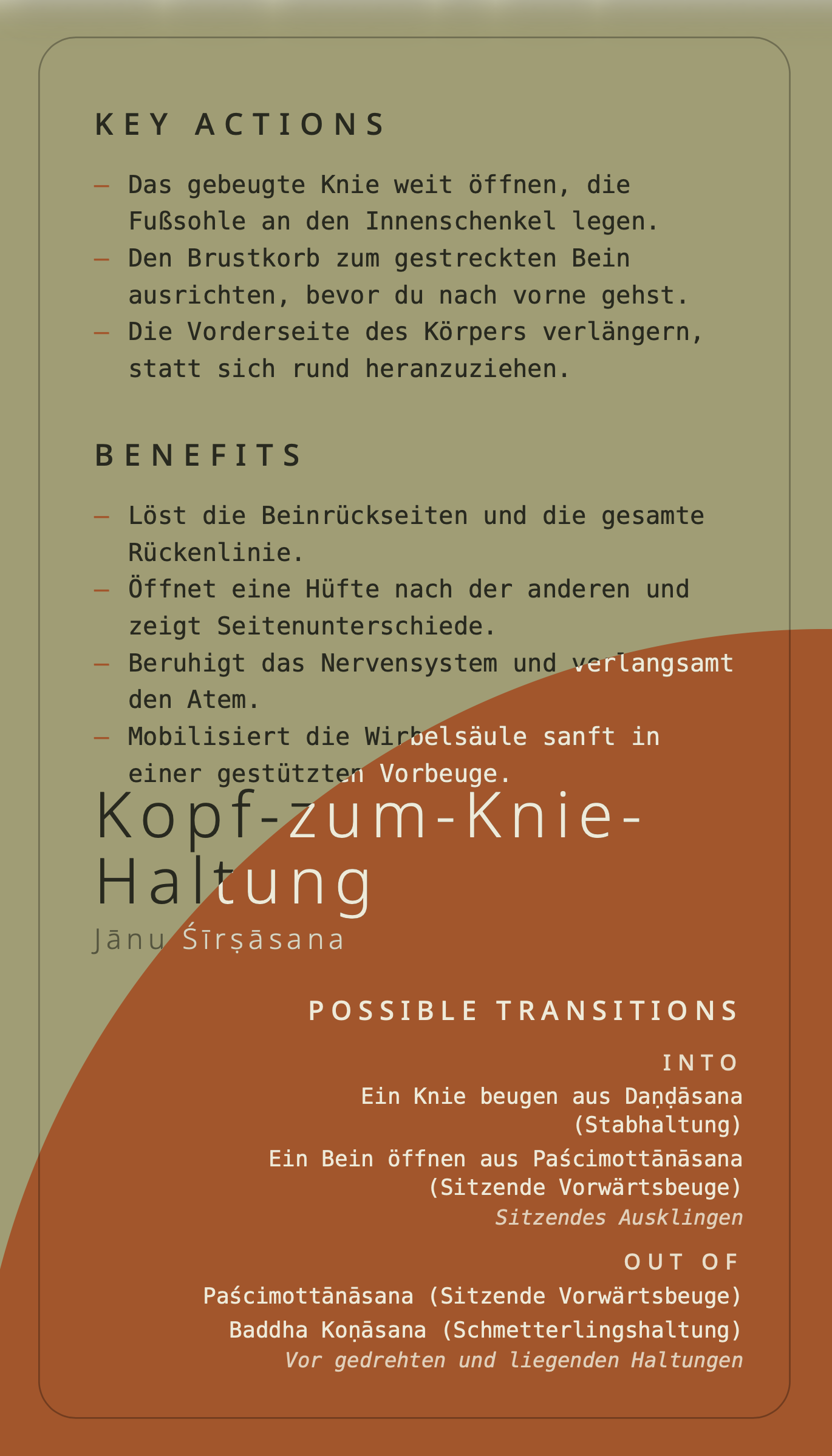 KEY ACTIONS

— Das gebeugte Knie weit öffnen, die Fußsohle an den Innenschenkel legen.
— Den Brustkorb zum gestreckten Bein ausrichten, bevor du nach vorne gehst.
— Die Vorderseite des Körpers verlängern, statt sich rund heranzuziehen.

BENEFITS

— Löst die Beinrückseiten und die gesamte Rückenlinie.
— Öffnet eine Hüfte nach der anderen und zeigt Seitenunterschiede.
— Beruhigt das Nervensystem und verlangsamt den Atem.
— Mobilisiert die Wirbelsäule sanft in einer gestützten Vorbeuge.

Kopf-zum-Knie-Haltung

Jānu Śīrṣāsana

POSSIBLE TRANSITIONS

INTO

Ein Knie beugen aus Daṇḍāsana (Stabhaltung)

Ein Bein öffnen aus Paścimottānāsana (Sitzende Vorwärtsbeuge)

Sitzendes Ausklingen

OUT OF

Paścimottānāsana (Sitzende Vorwärtsbeuge)

Baddha Koṇāsana (Schmetterlingshaltung)

Vor gedrehten und liegenden Haltungen